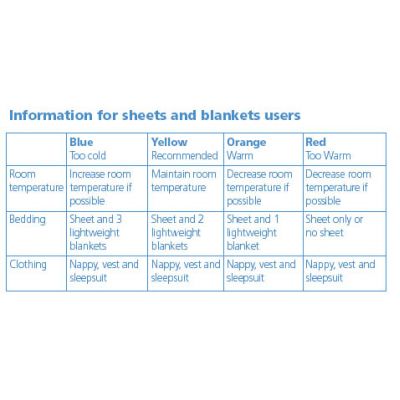 Information for sheets and blankets users

| | Blue Too cold | Yellow Recommended | Orange Warm | Red Too Warm |
|---|---|---|---|---|
| Room temperature | Increase room temperature if possible | Maintain room temperature | Decrease room temperature if possible | Decrease room temperature if possible |
| Bedding | Sheet and 3 lightweight blankets | Sheet and 2 lightweight blankets | Sheet and 1 lightweight blanket | Sheet only or no sheet |
| Clothing | Nappy, vest and sleepsuit | Nappy, vest and sleepsuit | Nappy, vest and sleepsuit | Nappy, vest and sleepsuit |